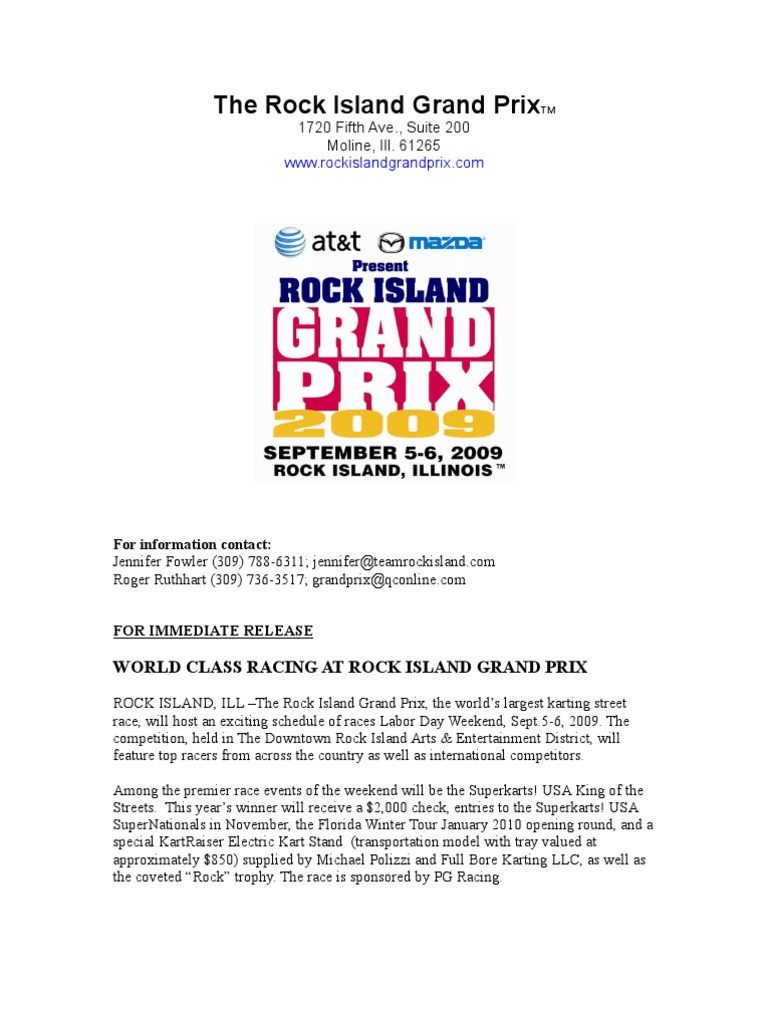 The Rock Island Grand Prix™
1720 Fifth Ave., Suite 200
Moline, Ill. 61265
www.rockislandgrandprix.com

at&t mazda
Present
ROCK ISLAND
GRAND
PRIX
2009
SEPTEMBER 5-6, 2009
ROCK ISLAND, ILLINOIS™

For information contact:
Jennifer Fowler (309) 788-6311; jennifer@teamrockisland.com
Roger Ruthhart (309) 736-3517; grandprix@qconline.com

FOR IMMEDIATE RELEASE

WORLD CLASS RACING AT ROCK ISLAND GRAND PRIX

ROCK ISLAND, ILL –The Rock Island Grand Prix, the world's largest karting street race, will host an exciting schedule of races Labor Day Weekend, Sept.5-6, 2009. The competition, held in The Downtown Rock Island Arts & Entertainment District, will feature top racers from across the country as well as international competitors.

Among the premier race events of the weekend will be the Superkarts! USA King of the Streets. This year's winner will receive a $2,000 check, entries to the Superkarts! USA SuperNationals in November, the Florida Winter Tour January 2010 opening round, and a special KartRaiser Electric Kart Stand (transportation model with tray valued at approximately $850) supplied by Michael Polizzi and Full Bore Karting LLC, as well as the coveted "Rock" trophy. The race is sponsored by PG Racing.